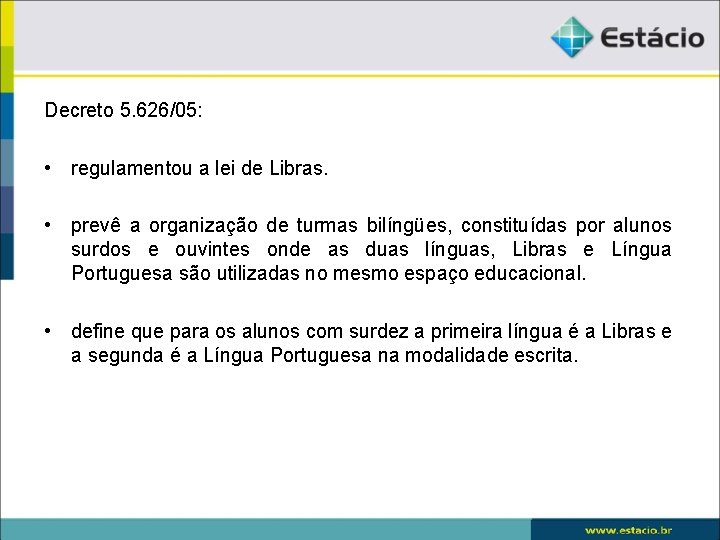 Estácio

Decreto 5.626/05:

• regulamentou a lei de Libras.

• prevê a organização de turmas bilíngües, constituídas por alunos surdos e ouvintes onde as duas línguas, Libras e Língua Portuguesa são utilizadas no mesmo espaço educacional.

• define que para os alunos com surdez a primeira língua é a Libras e a segunda é a Língua Portuguesa na modalidade escrita.

www.estacio.br